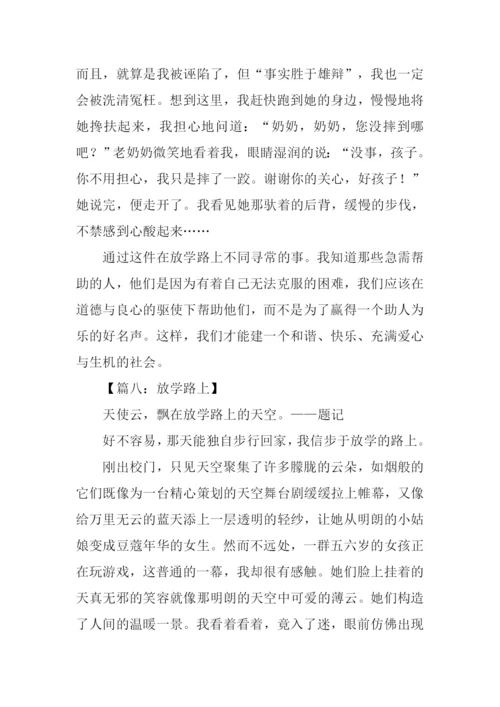 而且，就算是我被诬陷了，但“事实胜于雄辩”，我也一定会被洗清冤枉。想到这里，我赶快跑到她的身边，慢慢地将她搀扶起来，我担心地问道：“奶奶，奶奶，您没摔到哪吧？”老奶奶微笑地看着我，眼睛湿润的说：“没事，孩子。你不用担心，我只是摔了一跤。谢谢你的关心，好孩子！”她说完，便走开了。我看见她那驮着的后背，缓慢的步伐，不禁感到心酸起来……

通过这件在放学路上不同寻常的事。我知道那些急需帮助的人，他们是因为有着自己无法克服的困难，我们应该在道德与良心的驱使下帮助他们，而不是为了赢得一个助人为乐的好名声。这样，我们才能建一个和谐、快乐、充满爱心与生机的社会。

【篇八：放学路上】

天使云，飘在放学路上的天空。——题记

好不容易，那天能独自步行回家，我信步于放学的路上。

刚出校门，只见天空聚集了许多朦胧的云朵，如烟般的它们既像为一台精心策划的天空舞台剧缓缓拉上帷幕，又像给万里无云的蓝天添上一层透明的轻纱，让她从明朗的小姑娘变成豆蔻年华的女生。然而不远处，一群五六岁的女孩正在玩游戏，这普通的一幕，我却很有感触。她们脸上挂着的天真无邪的笑容就像那明朗的天空中可爱的薄云。她们构造了人间的温暖一景。我看着看着，竟入了迷，眼前仿佛出现